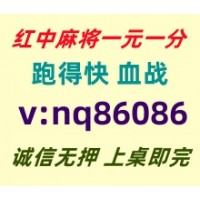 红中麻将一元一分

跑得快 血战

v:nq86086

诚信无押 上桌即完